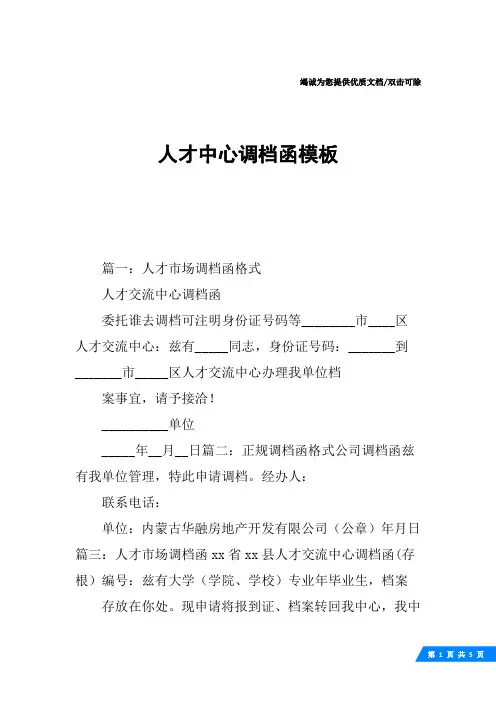 竭诚为您提供优质文档/双击可除

人才中心调档函模板

篇一：人才市场调档函格式

人才交流中心调档函

委托谁去调档可注明身份证号码等________市____区人才交流中心：兹有_____同志，身份证号码：_______到_______市_____区人才交流中心办理我单位档

案事宜，请予接洽！

__________单位

_____年__月__日篇二：正规调档函格式公司调档函兹有我单位管理，特此申请调档。经办人：

联系电话：

单位：内蒙古华融房地产开发有限公司（公章）年月日篇三：人才市场调档函 xx 省 xx 县人才交流中心调档函(存根）编号：兹有大学（学院、学校）专业年毕业生，档案

存放在你处。现申请将报到证、档案转回我中心，我中

第 1 页 共 5 页